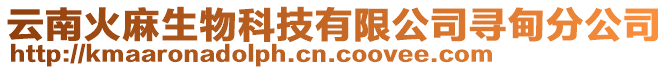 云南火麻生物科技有限公司寻甸分公司
http://kmaaronadolph.cn.coovee.com